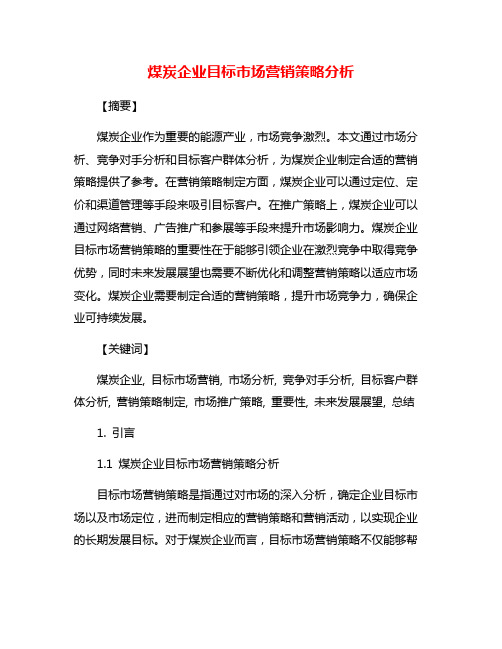 煤炭企业目标市场营销策略分析

【摘要】

煤炭企业作为重要的能源产业，市场竞争激烈。本文通过市场分析、竞争对手分析和目标客户群体分析，为煤炭企业制定合适的营销策略提供了参考。在营销策略制定方面，煤炭企业可以通过定位、定价和渠道管理等手段来吸引目标客户。在推广策略上，煤炭企业可以通过网络营销、广告推广和参展等手段来提升市场影响力。煤炭企业目标市场营销策略的重要性在于能够引领企业在激烈竞争中取得竞争优势，同时未来发展展望也需要不断优化和调整营销策略以适应市场变化。煤炭企业需要制定合适的营销策略，提升市场竞争力，确保企业可持续发展。

【关键词】

煤炭企业, 目标市场营销, 市场分析, 竞争对手分析, 目标客户群体分析, 营销策略制定, 市场推广策略, 重要性, 未来发展展望, 总结

1. 引言

1.1 煤炭企业目标市场营销策略分析

目标市场营销策略是指通过对市场的深入分析，确定企业目标市场以及市场定位，进而制定相应的营销策略和营销活动，以实现企业的长期发展目标。对于煤炭企业而言，目标市场营销策略不仅能够帮